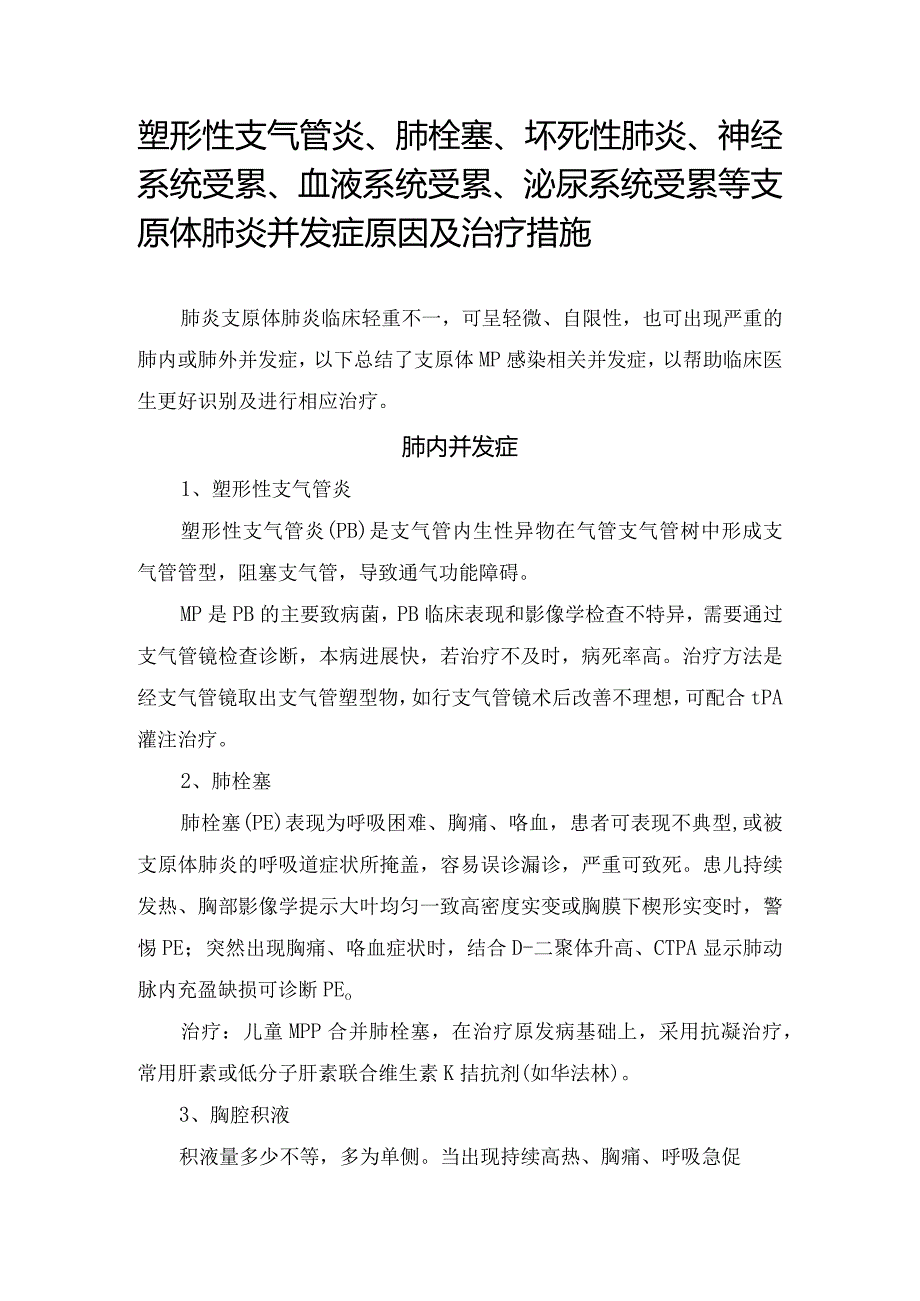 塑形性支气管炎、肺栓塞、坏死性肺炎、神经系统受累、血液系统受累、泌尿系统受累等支原体肺炎并发症原因及治疗措施

肺炎支原体肺炎临床轻重不一，可呈轻微、自限性，也可出现严重的肺内或肺外并发症，以下总结了支原体MP感染相关并发症，以帮助临床医生更好识别及进行相应治疗。

肺内并发症

1、塑形性支气管炎

塑形性支气管炎(PB)是支气管内生性异物在气管支气管树中形成支气管管型，阻塞支气管，导致通气功能障碍。

MP是PB的主要致病菌，PB临床表现和影像学检查不特异，需要通过支气管镜检查诊断，本病进展快，若治疗不及时，病死率高。治疗方法是经支气管镜取出支气管塑型物，如行支气管镜术后改善不理想，可配合tPA灌注治疗。

2、肺栓塞

肺栓塞(PE)表现为呼吸困难、胸痛、咯血，患者可表现不典型,或被支原体肺炎的呼吸道症状所掩盖，容易误诊漏诊，严重可致死。患儿持续发热、胸部影像学提示大叶均匀一致高密度实变或胸膜下楔形实变时，警惕PE；突然出现胸痛、咯血症状时，结合D-二聚体升高、CTPA显示肺动脉内充盈缺损可诊断PE。

治疗：儿童MPP合并肺栓塞，在治疗原发病基础上，采用抗凝治疗，常用肝素或低分子肝素联合维生素K拮抗剂(如华法林)。

3、胸腔积液

积液量多少不等，多为单侧。当出现持续高热、胸痛、呼吸急促